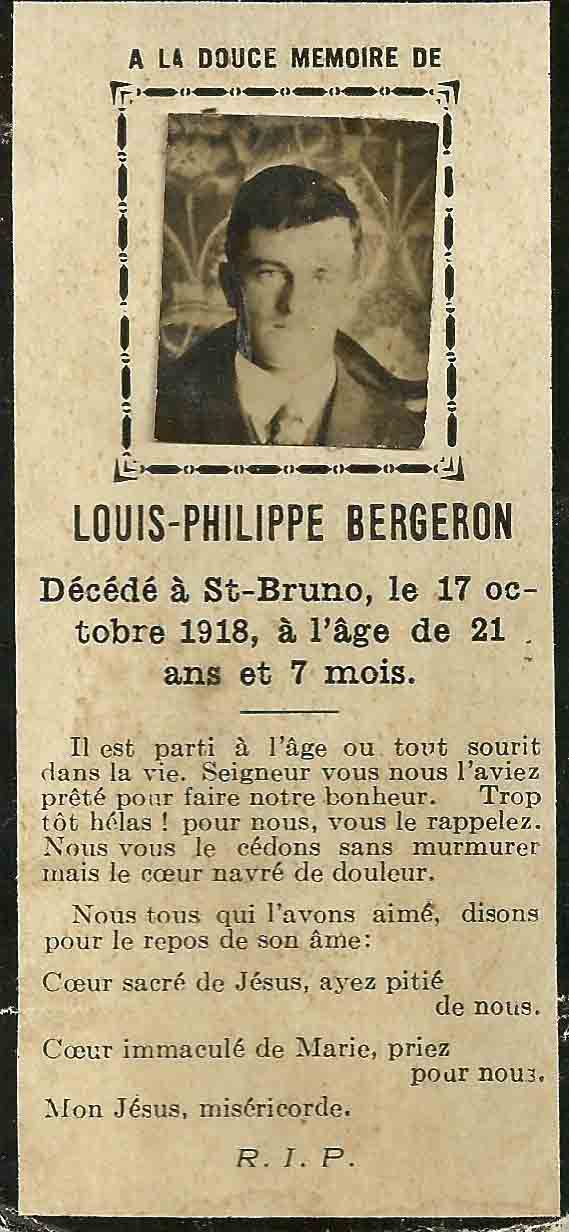 A LA DOUCE MEMOIRE DE

LOUIS-PHILIPPE BERGERON

Décédé à St-Bruno, le 17 octobre 1918, à l'âge de 21 ans et 7 mois.

Il est parti à l'âge ou tout sourit dans la vie. Seigneur vous nous l'aviez prêté pour faire notre bonheur. Trop tôt hélas ! pour nous, vous le rappelez. Nous vous le cédons sans murmurer mais le cœur navré de douleur.

Nous tous qui l'avons aimé, disons pour le repos de son âme:

Cœur sacré de Jésus, ayez pitié de nous.

Cœur immaculé de Marie, priez pour nous.

Mon Jésus, miséricorde.

R. I. P.